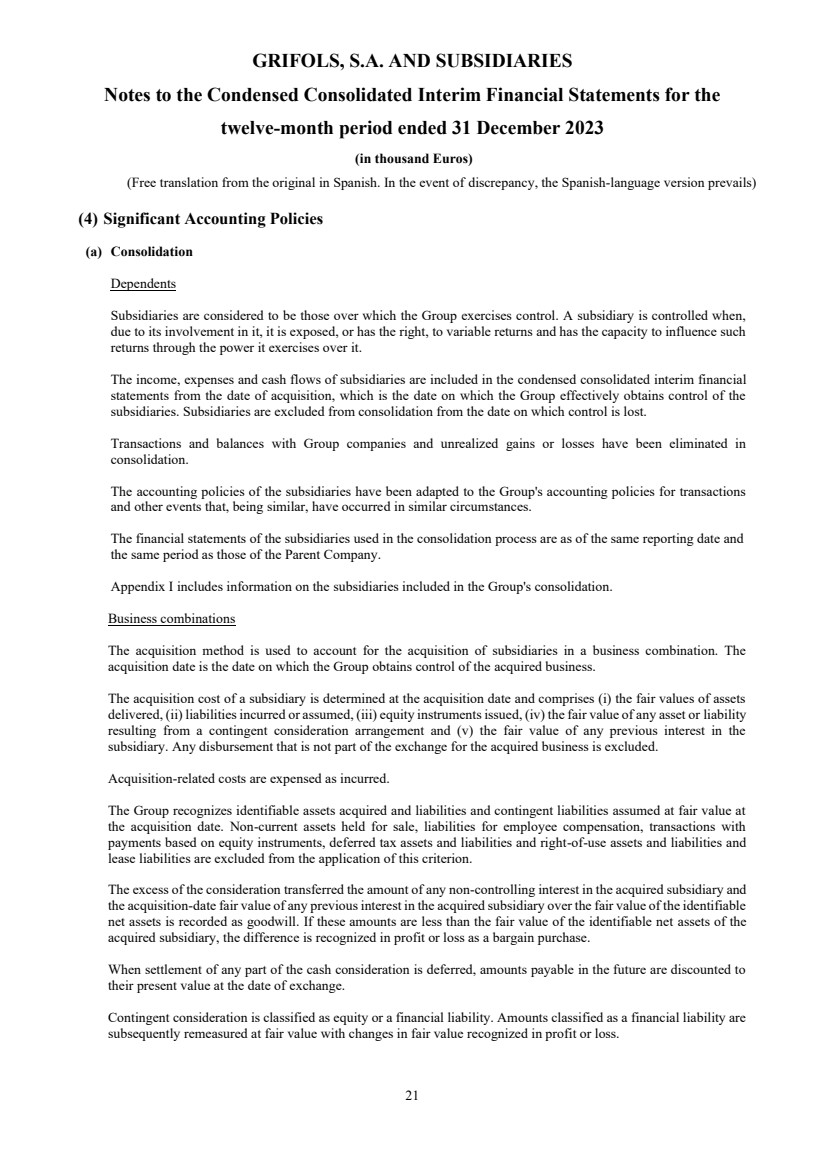 GRIFOLS, S.A. AND SUBSIDIARIES

Notes to the Condensed Consolidated Interim Financial Statements for the twelve-month period ended 31 December 2023

(in thousand Euros)

(Free translation from the original in Spanish. In the event of discrepancy, the Spanish-language version prevails)

(4) Significant Accounting Policies

(a) Consolidation

Dependents

Subsidiaries are considered to be those over which the Group exercises control. A subsidiary is controlled when, due to its involvement in it, it is exposed, or has the right, to variable returns and has the capacity to influence such returns through the power it exercises over it.

The income, expenses and cash flows of subsidiaries are included in the condensed consolidated interim financial statements from the date of acquisition, which is the date on which the Group effectively obtains control of the subsidiaries. Subsidiaries are excluded from consolidation from the date on which control is lost.

Transactions and balances with Group companies and unrealized gains or losses have been eliminated in consolidation.

The accounting policies of the subsidiaries have been adapted to the Group's accounting policies for transactions and other events that, being similar, have occurred in similar circumstances.

The financial statements of the subsidiaries used in the consolidation process are as of the same reporting date and the same period as those of the Parent Company.

Appendix I includes information on the subsidiaries included in the Group's consolidation.

Business combinations

The acquisition method is used to account for the acquisition of subsidiaries in a business combination. The acquisition date is the date on which the Group obtains control of the acquired business.

The acquisition cost of a subsidiary is determined at the acquisition date and comprises (i) the fair values of assets delivered, (ii) liabilities incurred or assumed, (iii) equity instruments issued, (iv) the fair value of any asset or liability resulting from a contingent consideration arrangement and (v) the fair value of any previous interest in the subsidiary. Any disbursement that is not part of the exchange for the acquired business is excluded.

Acquisition-related costs are expensed as incurred.

The Group recognizes identifiable assets acquired and liabilities and contingent liabilities assumed at fair value at the acquisition date. Non-current assets held for sale, liabilities for employee compensation, transactions with payments based on equity instruments, deferred tax assets and liabilities and right-of-use assets and liabilities and lease liabilities are excluded from the application of this criterion.

The excess of the consideration transferred the amount of any non-controlling interest in the acquired subsidiary and the acquisition-date fair value of any previous interest in the acquired subsidiary over the fair value of the identifiable net assets is recorded as goodwill. If these amounts are less than the fair value of the identifiable net assets of the acquired subsidiary, the difference is recognized in profit or loss as a bargain purchase.

When settlement of any part of the cash consideration is deferred, amounts payable in the future are discounted to their present value at the date of exchange.

Contingent consideration is classified as equity or a financial liability. Amounts classified as a financial liability are subsequently remeasured at fair value with changes in fair value recognized in profit or loss.

21